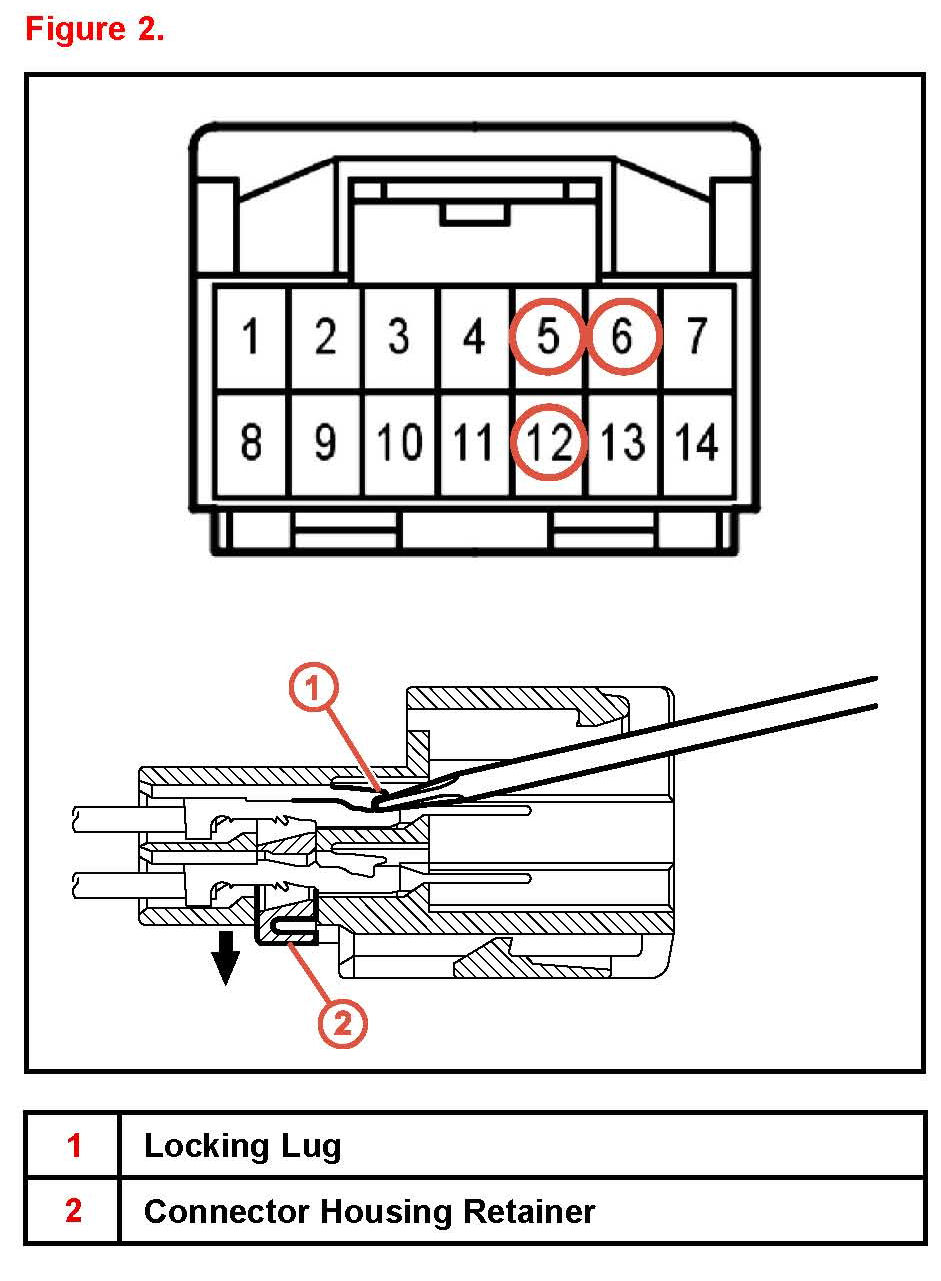 Figure 2.

1 2 3 4 5 6 7
8 9 10 11 12 13 14

1

2

| 1 | Locking Lug |
|---|---|
| 2 | Connector Housing Retainer |